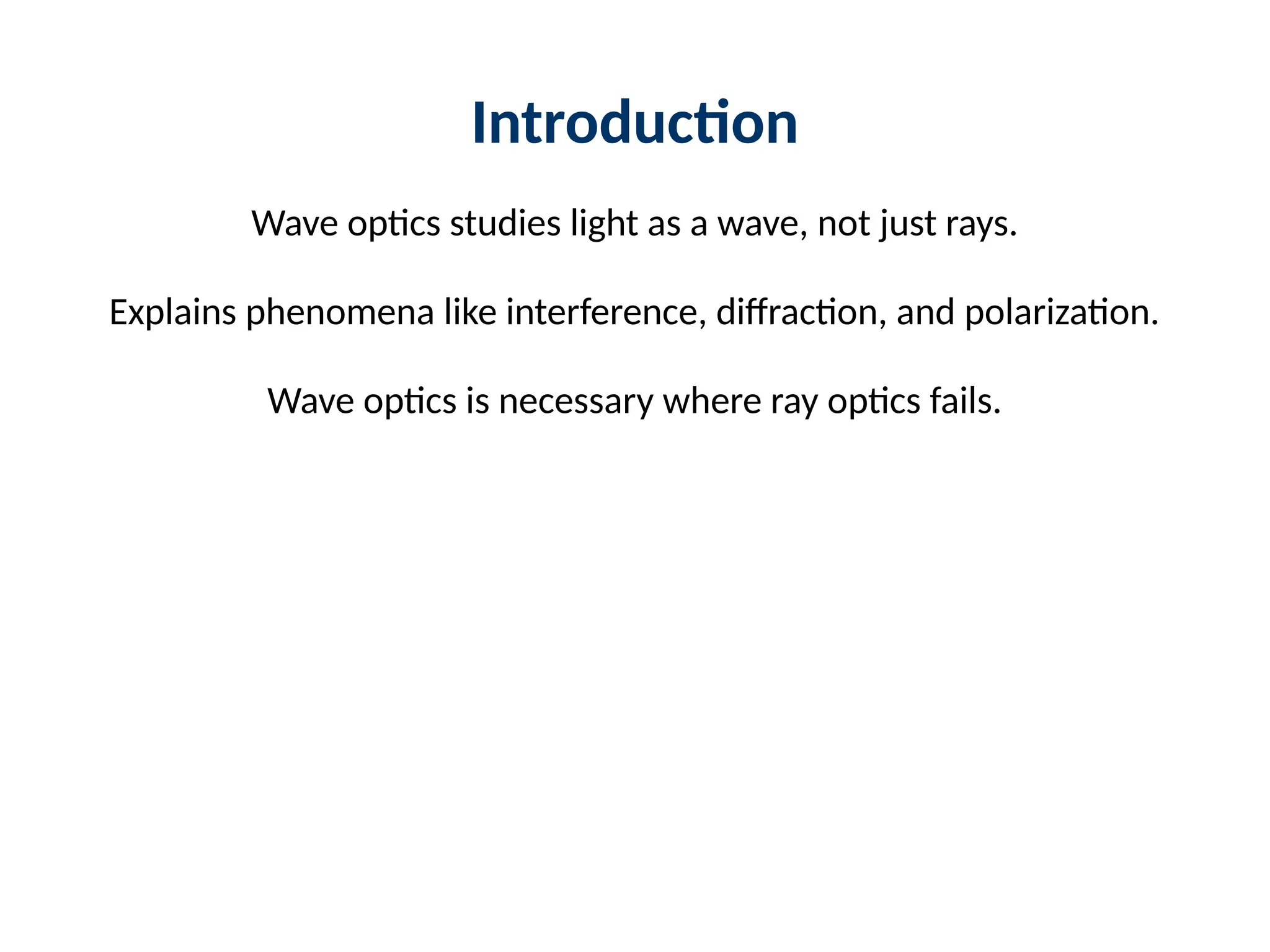 Introduction

Wave optics studies light as a wave, not just rays.

Explains phenomena like interference, diffraction, and polarization.

Wave optics is necessary where ray optics fails.